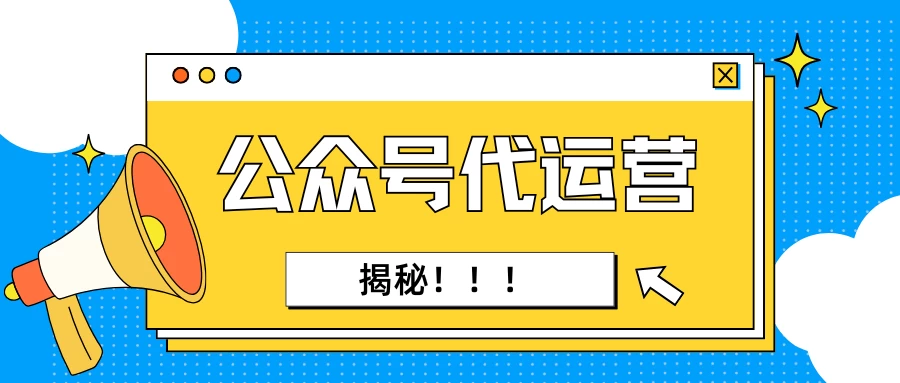 公众号代运营

揭秘！！！